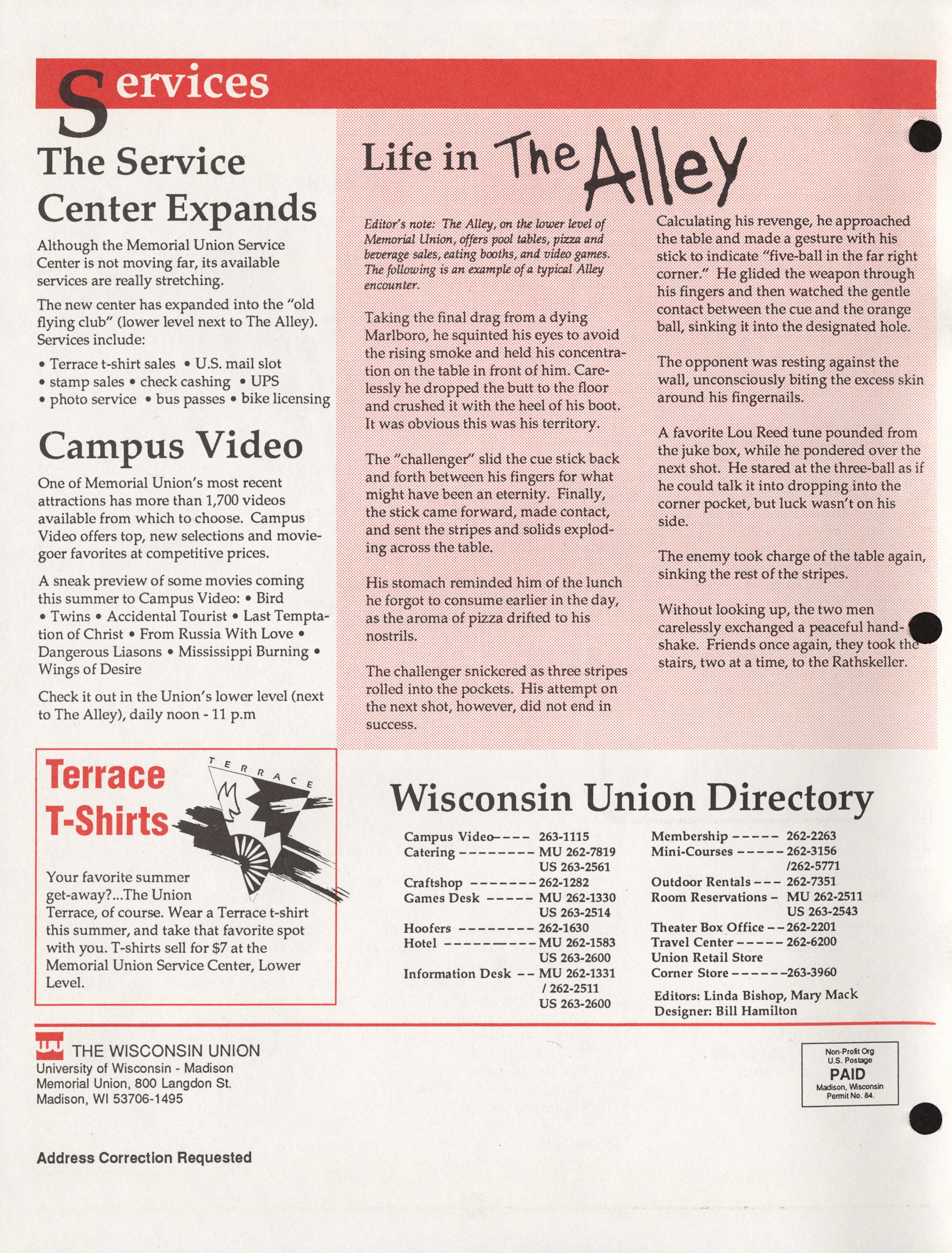 Services

The Service Center Expands

Although the Memorial Union Service Center is not moving far, its available services are really stretching.

The new center has expanded into the "old flying club" (lower level next to The Alley). Services include:

• Terrace t-shirt sales • U.S. mail slot • stamp sales • check cashing • UPS • photo service • bus passes • bike licensing

Campus Video

One of Memorial Union's most recent attractions has more than 1,700 videos available from which to choose. Campus Video offers top, new selections and moviegoer favorites at competitive prices.

A sneak preview of some movies coming this summer to Campus Video: • Bird • Twins • Accidental Tourist • Last Temptation of Christ • From Russia With Love • Dangerous Liasons • Mississippi Burning • Wings of Desire

Check it out in the Union's lower level (next to The Alley), daily noon - 11 p.m

Life in The Alley

Editor's note: The Alley, on the lower level of Memorial Union, offers pool tables, pizza and beverage sales, eating booths, and video games. The following is an example of a typical Alley encounter.

Taking the final drag from a dying Marlboro, he squinted his eyes to avoid the rising smoke and held his concentration on the table in front of him. Carelessly he dropped the butt to the floor and crushed it with the heel of his boot. It was obvious this was his territory.

The "challenger" slid the cue stick back and forth between his fingers for what might have been an eternity. Finally, the stick came forward, made contact, and sent the stripes and solids exploding across the table.

His stomach reminded him of the lunch he forgot to consume earlier in the day, as the aroma of pizza drifted to his nostrils.

The challenger snickered as three stripes rolled into the pockets. His attempt on the next shot, however, did not end in success.

Calculating his revenge, he approached the table and made a gesture with his stick to indicate "five-ball in the far right corner." He glided the weapon through his fingers and then watched the gentle contact between the cue and the orange ball, sinking it into the designated hole.

The opponent was resting against the wall, unconsciously biting the excess skin around his fingernails.

A favorite Lou Reed tune pounded from the juke box, while he pondered over the next shot. He stared at the three-ball as if he could talk it into dropping into the corner pocket, but luck wasn't on his side.

The enemy took charge of the table again, sinking the rest of the stripes.

Without looking up, the two men carelessly exchanged a peaceful handshake. Friends once again, they took the stairs, two at a time, to the Rathskeller.

Terrace T-Shirts

TERRACE

Your favorite summer get-away?...The Union Terrace, of course. Wear a Terrace t-shirt this summer, and take that favorite spot with you. T-shirts sell for $7 at the Memorial Union Service Center, Lower Level.

Wisconsin Union Directory

Campus Video---- 263-1115
Catering -------- MU 262-7819
US 263-2561
Craftshop ------- 262-1282
Games Desk ----- MU 262-1330
US 263-2514
Hoofers -------- 262-1630
Hotel ---------- MU 262-1583
US 263-2600
Information Desk -- MU 262-1331
/ 262-2511
US 263-2600

Membership ----- 262-2263
Mini-Courses ----- 262-3156
/262-5771
Outdoor Rentals --- 262-7351
Room Reservations - MU 262-2511
US 263-2543
Theater Box Office -- 262-2201
Travel Center ----- 262-6200
Union Retail Store
Corner Store ------263-3960

Editors: Linda Bishop, Mary Mack
Designer: Bill Hamilton

THE WISCONSIN UNION
University of Wisconsin - Madison
Memorial Union, 800 Langdon St.
Madison, WI 53706-1495

Non-Profit Org
U.S. Postage
PAID
Madison, Wisconsin
Permit No. 84.

Address Correction Requested